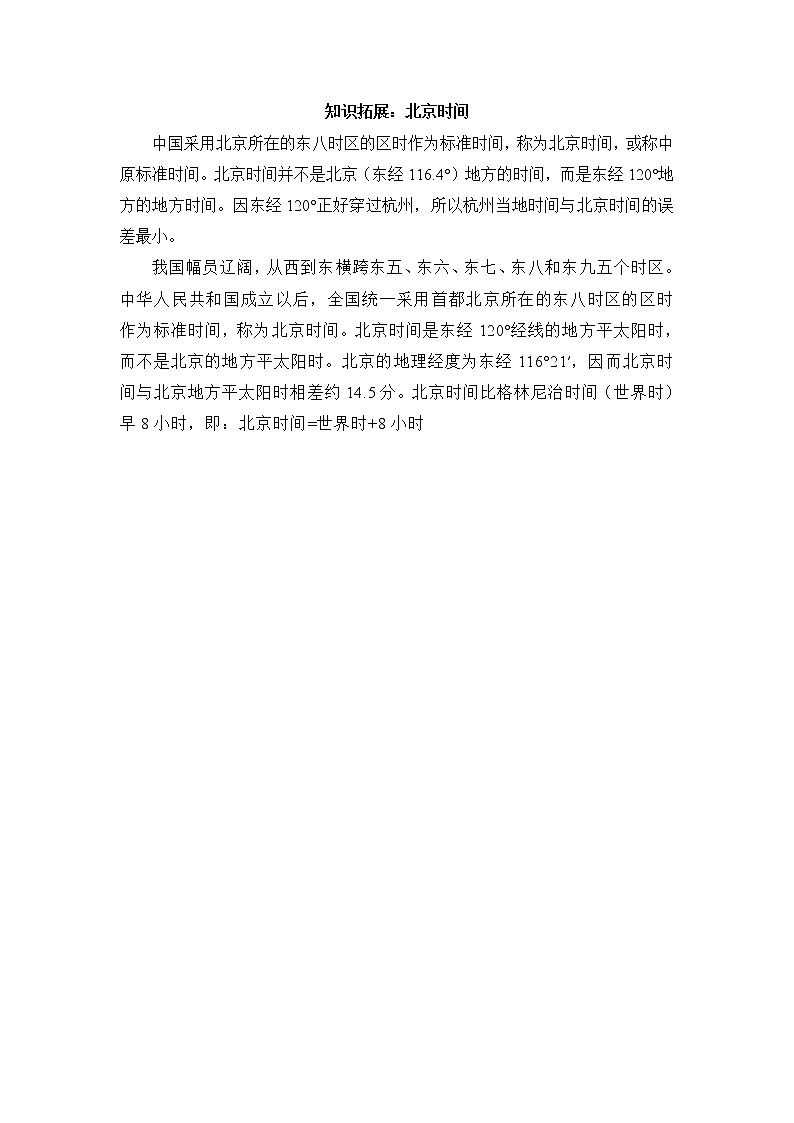 知识拓展：北京时间

中国采用北京所在的东八时区的区时作为标准时间，称为北京时间，或称中原标准时间。北京时间并不是北京（东经 116.4°）地方的时间，而是东经 120°地方的地方时间。因东经 120°正好穿过杭州，所以杭州当地时间与北京时间的误差最小。

我国幅员辽阔，从西到东横跨东五、东六、东七、东八和东九五个时区。中华人民共和国成立以后，全国统一采用首都北京所在的东八时区的区时作为标准时间，称为北京时间。北京时间是东经 120°经线的地方平太阳时，而不是北京的地方平太阳时。北京的地理经度为东经 116°21′，因而北京时间与北京地方平太阳时相差约 14.5 分。北京时间比格林尼治时间（世界时）早 8 小时，即：北京时间=世界时+8 小时